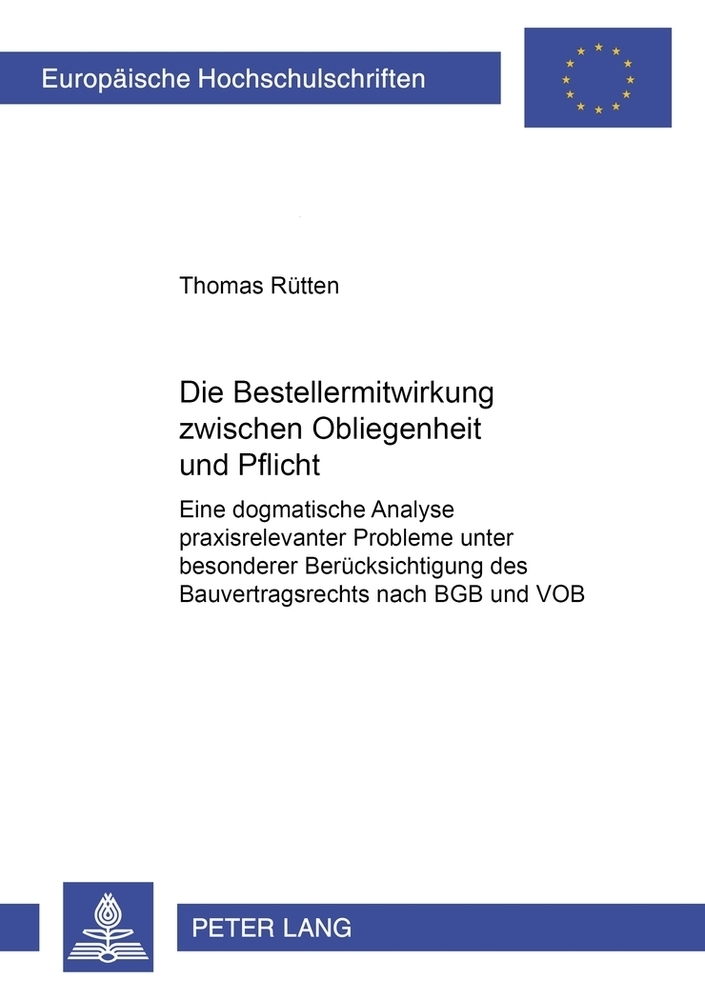 Europäische Hochschulschriften

Thomas Rütten

Die Bestellermitwirkung zwischen Obliegenheit und Pflicht

Eine dogmatische Analyse praxisrelevanter Probleme unter besonderer Berücksichtigung des Bauvertragsrechts nach BGB und VOB

PETER LANG